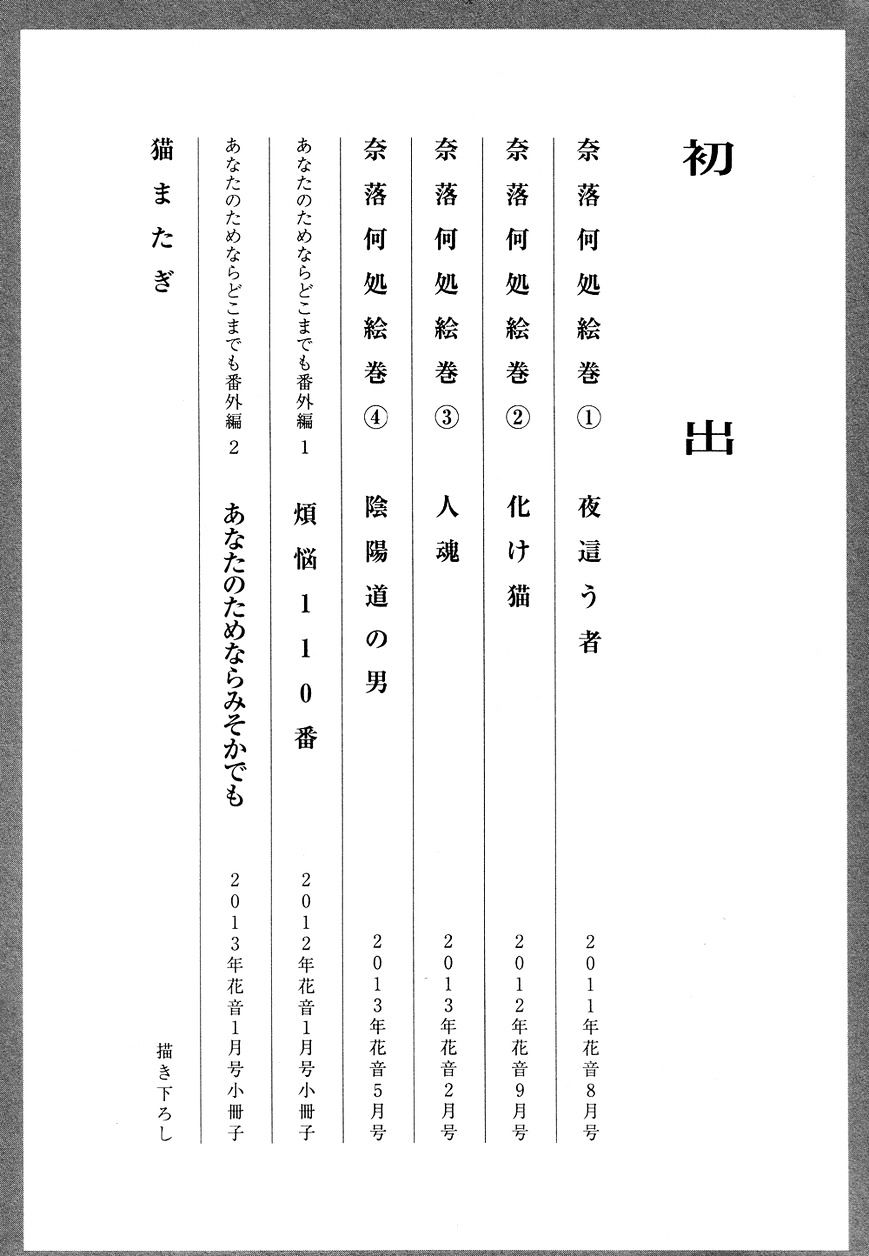 初出

奈落何処絵巻① 夜這う者 2011年花音8月号

奈落何処絵巻② 化け猫 2012年花音9月号

奈落何処絵巻③ 人魂 2013年花音2月号

奈落何処絵巻④ 陰陽道の男 2013年花音5月号

あなたのためならどこまでも番外編1 煩悩110番 2012年花音1月号小冊子

あなたのためならどこまでも番外編2 あなたのためならみそかでも 2013年花音1月号小冊子

猫またぎ 描き下ろし